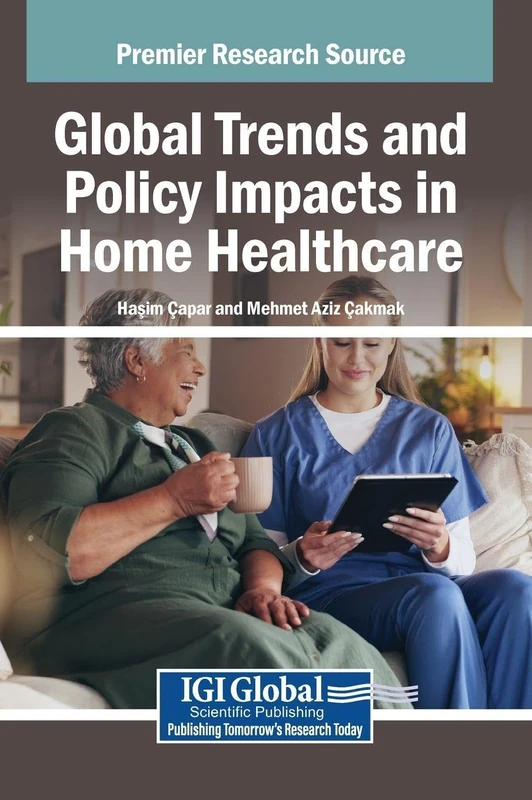 Premier Research Source

Global Trends and Policy Impacts in Home Healthcare

Haşim Çapar and Mehmet Aziz Çakmak

IGI Global
Scientific Publishing
Publishing Tomorrow's Research Today